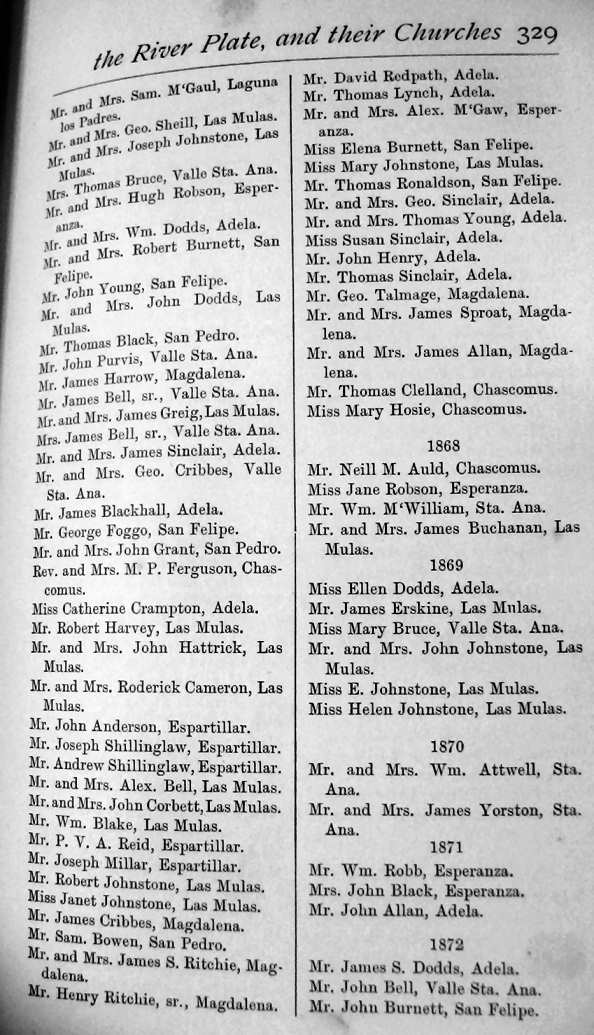 the River Plate, and their Churches 329

Mr. and Mrs. Sam. M'Gaul, Laguna los Padres.
Mr. and Mrs. Geo. Sheill, Las Mulas.
Mr. and Mrs. Joseph Johnstone, Las Mulas.
Mrs. Thomas Bruce, Valle Sta. Ana.
Mr. and Mrs. Hugh Robson, Esperanza.
Mr. and Mrs. Wm. Dodds, Adela.
Mr. and Mrs. Robert Burnett, San Felipe.
Mr. John Young, San Felipe.
Mr. and Mrs. John Dodds, Las Mulas.
Mr. Thomas Black, San Pedro.
Mr. John Purvis, Valle Sta. Ana.
Mr. James Harrow, Magdalena.
Mr. James Bell, sr., Valle Sta. Ana.
Mr. and Mrs. James Greig, Las Mulas.
Mrs. James Bell, sr., Valle Sta. Ana.
Mr. and Mrs. James Sinclair, Adela.
Mr. and Mrs. Geo. Cribbes, Valle Sta. Ana.
Mr. James Blackhall, Adela.
Mr. George Foggo, San Felipe.
Mr. and Mrs. John Grant, San Pedro.
Rev. and Mrs. M. P. Ferguson, Chascomus.
Miss Catherine Crampton, Adela.
Mr. Robert Harvey, Las Mulas.
Mr. and Mrs. John Hattrick, Las Mulas.
Mr. and Mrs. Roderick Cameron, Las Mulas.
Mr. John Anderson, Espartillar.
Mr. Joseph Shillinglaw, Espartillar.
Mr. Andrew Shillinglaw, Espartillar.
Mr. and Mrs. Alex. Bell, Las Mulas.
Mr. and Mrs. John Corbett, Las Mulas.
Mr. Wm. Blake, Las Mulas.
Mr. P. V. A. Reid, Espartillar.
Mr. Joseph Millar, Espartillar.
Mr. Robert Johnstone, Las Mulas.
Miss Janet Johnstone, Las Mulas.
Mr. James Cribbes, Magdalena.
Mr. Sam. Bowen, San Pedro.
Mr. and Mrs. James S. Ritchie, Magdalena.
Mr. Henry Ritchie, sr., Magdalena.

Mr. David Redpath, Adela.
Mr. Thomas Lynch, Adela.
Mr. and Mrs. Alex. M'Gaw, Esperanza.
Miss Elena Burnett, San Felipe.
Miss Mary Johnstone, Las Mulas.
Mr. Thomas Ronaldson, San Felipe.
Mr. and Mrs. Geo. Sinclair, Adela.
Mr. and Mrs. Thomas Young, Adela.
Miss Susan Sinclair, Adela.
Mr. John Henry, Adela.
Mr. Thomas Sinclair, Adela.
Mr. Geo. Talmage, Magdalena.
Mr. and Mrs. James Sproat, Magdalena.
Mr. and Mrs. James Allan, Magdalena.
Mr. Thomas Clelland, Chascomus.
Miss Mary Hosie, Chascomus.

1868

Mr. Neill M. Auld, Chascomus.
Miss Jane Robson, Esperanza.
Mr. Wm. M'William, Sta. Ana.
Mr. and Mrs. James Buchanan, Las Mulas.

1869

Miss Ellen Dodds, Adela.
Mr. James Erskine, Las Mulas.
Miss Mary Bruce, Valle Sta. Ana.
Mr. and Mrs. John Johnstone, Las Mulas.
Miss E. Johnstone, Las Mulas.
Miss Helen Johnstone, Las Mulas.

1870

Mr. and Mrs. Wm. Attwell, Sta. Ana.
Mr. and Mrs. James Yorston, Sta. Ana.

1871

Mr. Wm. Robb, Esperanza.
Mrs. John Black, Esperanza.
Mr. John Allan, Adela.

1872

Mr. James S. Dodds, Adela.
Mr. John Bell, Valle Sta. Ana.
Mr. John Burnett, San Felipe.